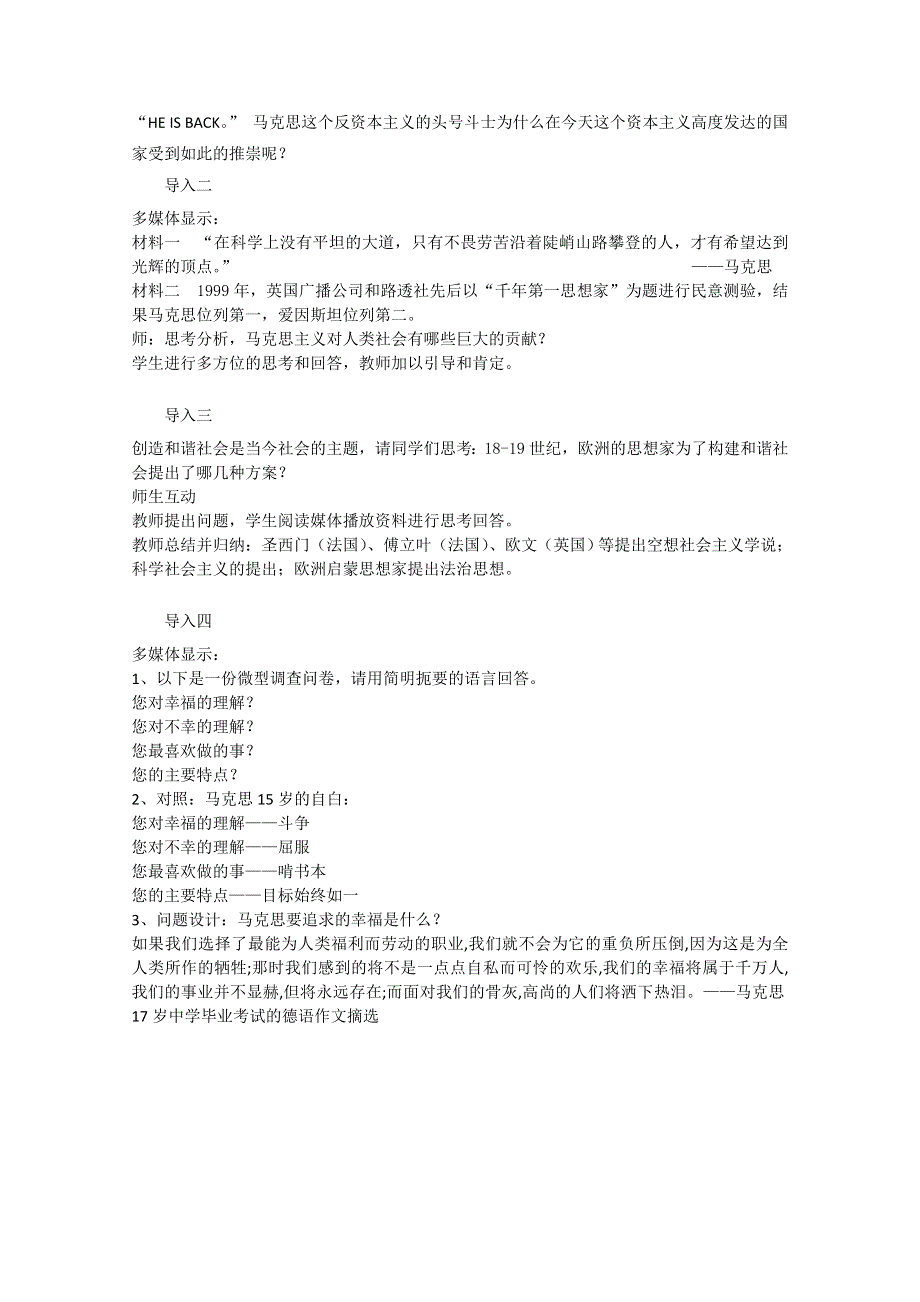 “HE IS BACK。” 马克思这个反资本主义的头号斗士为什么在今天这个资本主义高度发达的国家受到如此的推崇呢？

导入二

多媒体显示：
材料一　“在科学上没有平坦的大道，只有不畏劳苦沿着陡峭山路攀登的人，才有希望达到光辉的顶点。”　　——马克思
材料二　1999 年，英国广播公司和路透社先后以“千年第一思想家”为题进行民意测验，结果马克思位列第一，爱因斯坦位列第二。
师：思考分析，马克思主义对人类社会有哪些巨大的贡献？
学生进行多方位的思考和回答，教师加以引导和肯定。

导入三

创造和谐社会是当今社会的主题，请同学们思考：18-19 世纪，欧洲的思想家为了构建和谐社会提出了哪几种方案？
师生互动
教师提出问题，学生阅读媒体播放资料进行思考回答。
教师总结并归纳：圣西门（法国）、傅立叶（法国）、欧文（英国）等提出空想社会主义学说；科学社会主义的提出；欧洲启蒙思想家提出法治思想。

导入四

多媒体显示：
1、以下是一份微型调查问卷，请用简明扼要的语言回答。
您对幸福的理解？
您对不幸的理解？
您最喜欢做的事？
您的主要特点？
2、对照：马克思 15 岁的自白：
您对幸福的理解——斗争
您对不幸的理解——屈服
您最喜欢做的事——啃书本
您的主要特点——目标始终如一
3、问题设计：马克思要追求的幸福是什么？
如果我们选择了最能为人类福利而劳动的职业,我们就不会为它的重负所压倒,因为这是为全人类所作的牺牲;那时我们感到的将不是一点点自私而可怜的欢乐,我们的幸福将属于千万人,我们的事业并不显赫,但将永远存在;而面对我们的骨灰,高尚的人们将洒下热泪。——马克思 17 岁中学毕业考试的德语作文摘选